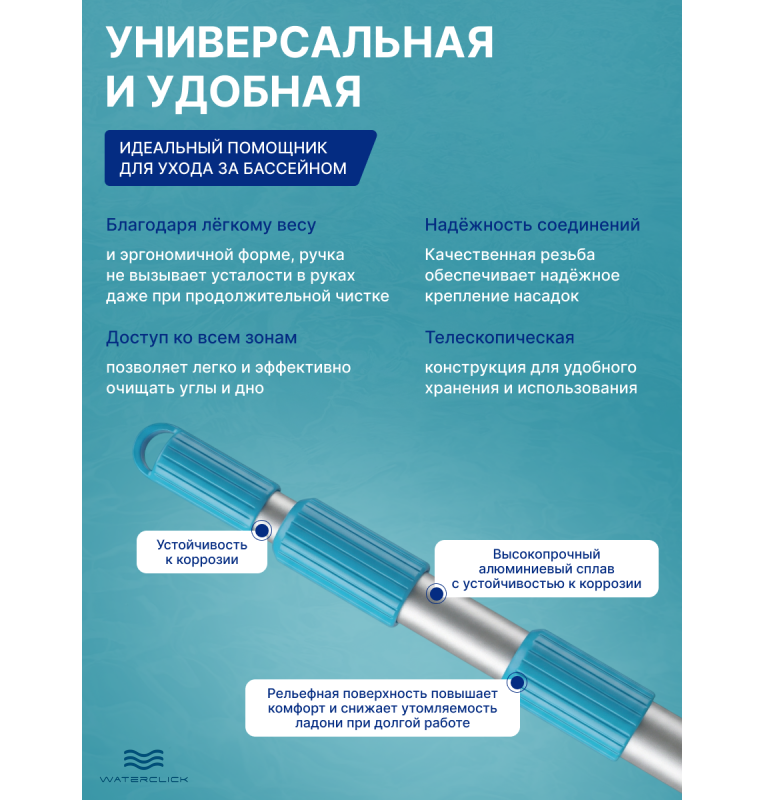 УНИВЕРСАЛЬНАЯ И УДОБНАЯ

ИДЕАЛЬНЫЙ ПОМОЩНИК ДЛЯ УХОДА ЗА БАССЕЙНОМ

Благодаря лёгкому весу

и эргономичной форме, ручка не вызывает усталости в руках даже при продолжительной чистке

Доступ ко всем зонам

позволяет легко и эффективно очищать углы и дно

Надёжность соединений

Качественная резьба обеспечивает надёжное крепление насадок

Телескопическая

конструкция для удобного хранения и использования

Устойчивость к коррозии

Высокопрочный алюминиевый сплав с устойчивостью к коррозии

Рельефная поверхность повышает комфорт и снижает утомляемость ладони при долгой работе

WATERCLICK